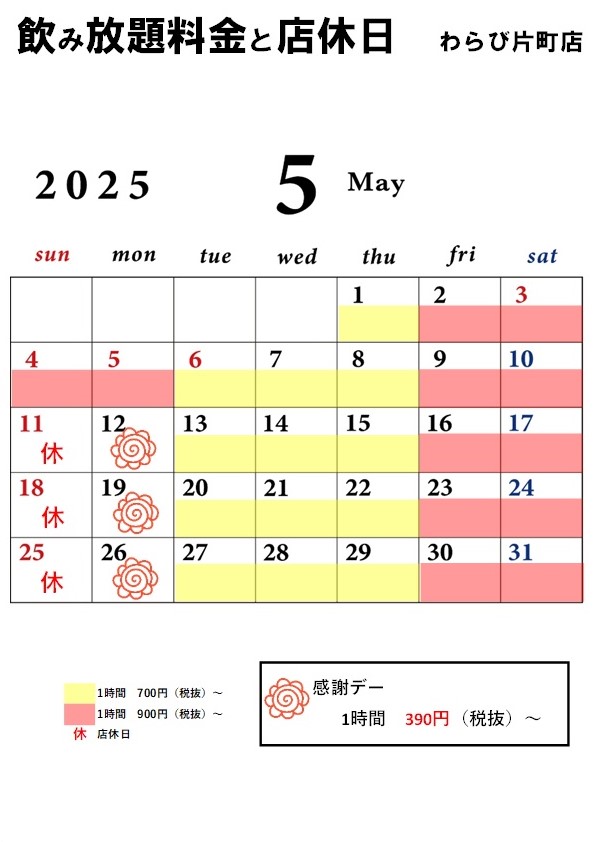 飲み放題料金と店休日　わらび片町店

2025　5　May

| sun | mon | tue | wed | thu | fri | sat |
|---|---|---|---|---|---|---|
| | | | | 1 | 2 | 3 |
| 4 | 5 | 6 | 7 | 8 | 9 | 10 |
| 11 休 | 12 | 13 | 14 | 15 | 16 | 17 |
| 18 休 | 19 | 20 | 21 | 22 | 23 | 24 |
| 25 休 | 26 | 27 | 28 | 29 | 30 | 31 |

1時間　700円（税抜）～
1時間　900円（税抜）～
休　店休日

感謝デー
1時間　390円（税抜）～